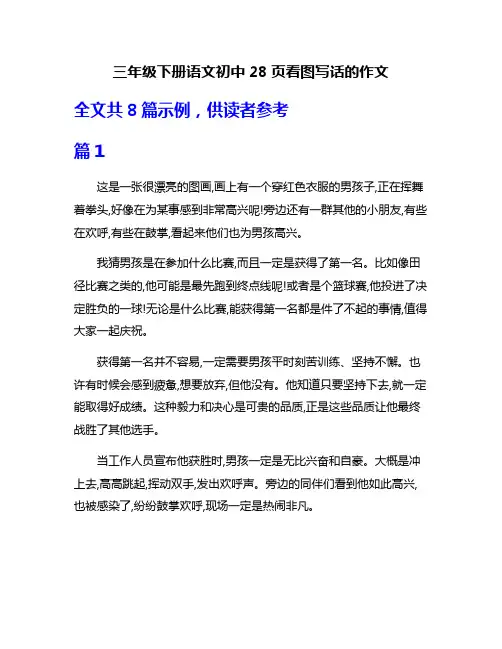 三年级下册语文初中 28 页看图写话的作文

全文共 8 篇示例，供读者参考

篇 1

这是一张很漂亮的图画,画上有一个穿红色衣服的男孩子,正在挥舞着拳头,好像在为某事感到非常高兴呢!旁边还有一群其他的小朋友,有些在欢呼,有些在鼓掌,看起来他们也为男孩高兴。

我猜男孩是在参加什么比赛,而且一定是获得了第一名。比如像田径比赛之类的,他可能是最先跑到终点线呢!或者是个篮球赛,他投进了决定胜负的一球!无论是什么比赛,能获得第一名都是件了不起的事情,值得大家一起庆祝。

获得第一名并不容易,一定需要男孩平时刻苦训练、坚持不懈。也许有时候会感到疲惫,想要放弃,但他没有。他知道只要坚持下去,就一定能取得好成绩。这种毅力和决心是可贵的品质,正是这些品质让他最终战胜了其他选手。

当工作人员宣布他获胜时,男孩一定是无比兴奋和自豪。大概是冲上去,高高跳起,挥动双手,发出欢呼声。旁边的同伴们看到他如此高兴,也被感染了,纷纷鼓掌欢呼,现场一定是热闹非凡。